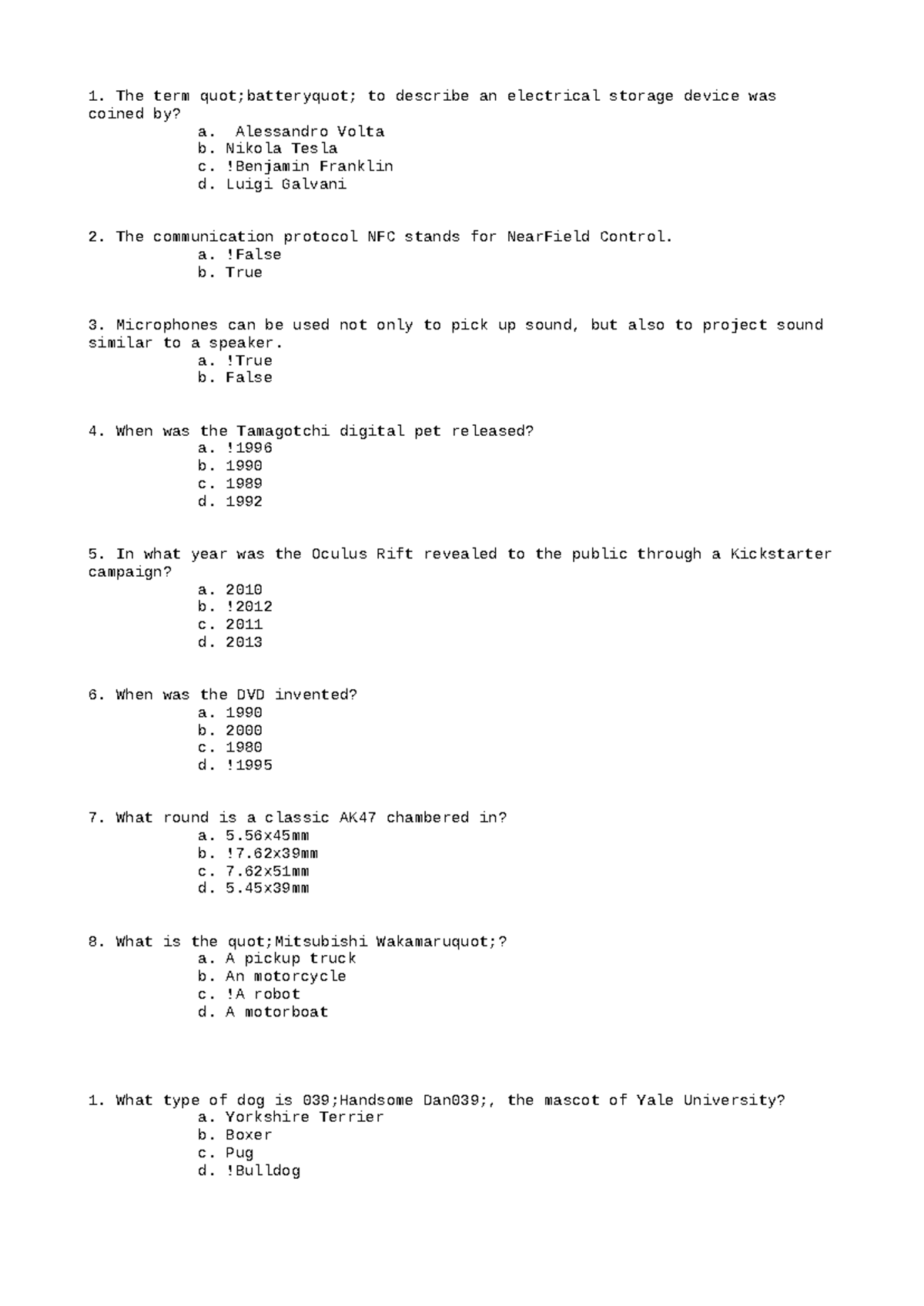 1. The term quot;batteryquot; to describe an electrical storage device was coined by?
a. Alessandro Volta
b. Nikola Tesla
c. !Benjamin Franklin
d. Luigi Galvani

2. The communication protocol NFC stands for NearField Control.
a. !False
b. True

3. Microphones can be used not only to pick up sound, but also to project sound similar to a speaker.
a. !True
b. False

4. When was the Tamagotchi digital pet released?
a. !1996
b. 1990
c. 1989
d. 1992

5. In what year was the Oculus Rift revealed to the public through a Kickstarter campaign?
a. 2010
b. !2012
c. 2011
d. 2013

6. When was the DVD invented?
a. 1990
b. 2000
c. 1980
d. !1995

7. What round is a classic AK47 chambered in?
a. 5.56x45mm
b. !7.62x39mm
c. 7.62x51mm
d. 5.45x39mm

8. What is the quot;Mitsubishi Wakamaruquot;?
a. A pickup truck
b. An motorcycle
c. !A robot
d. A motorboat

1. What type of dog is 039;Handsome Dan039;, the mascot of Yale University?
a. Yorkshire Terrier
b. Boxer
c. Pug
d. !Bulldog